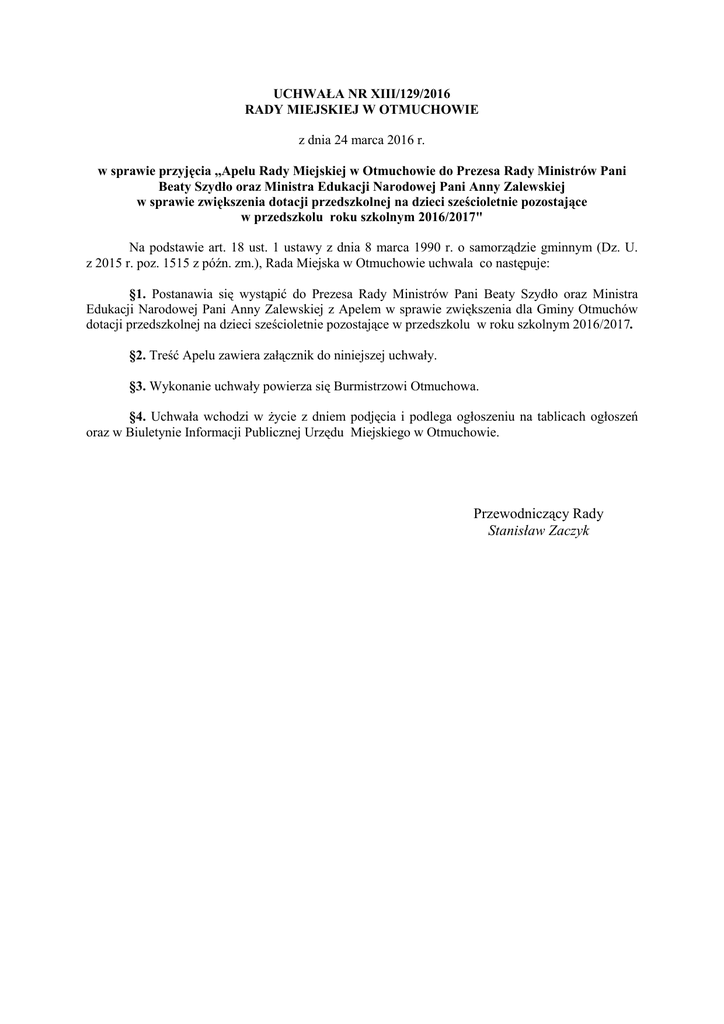 UCHWAŁA NR XIII/129/2016
RADY MIEJSKIEJ W OTMUCHOWIE

z dnia 24 marca 2016 r.

w sprawie przyjęcia „Apelu Rady Miejskiej w Otmuchowie do Prezesa Rady Ministrów Pani Beaty Szydło oraz Ministra Edukacji Narodowej Pani Anny Zalewskiej w sprawie zwiększenia dotacji przedszkolnej na dzieci sześcioletnie pozostające w przedszkolu roku szkolnym 2016/2017"

Na podstawie art. 18 ust. 1 ustawy z dnia 8 marca 1990 r. o samorządzie gminnym (Dz. U. z 2015 r. poz. 1515 z późn. zm.), Rada Miejska w Otmuchowie uchwala co następuje:

§1. Postanawia się wystąpić do Prezesa Rady Ministrów Pani Beaty Szydło oraz Ministra Edukacji Narodowej Pani Anny Zalewskiej z Apelem w sprawie zwiększenia dla Gminy Otmuchów dotacji przedszkolnej na dzieci sześcioletnie pozostające w przedszkolu w roku szkolnym 2016/2017.

§2. Treść Apelu zawiera załącznik do niniejszej uchwały.

§3. Wykonanie uchwały powierza się Burmistrzowi Otmuchowa.

§4. Uchwała wchodzi w życie z dniem podjęcia i podlega ogłoszeniu na tablicach ogłoszeń oraz w Biuletynie Informacji Publicznej Urzędu Miejskiego w Otmuchowie.

Przewodniczący Rady
Stanisław Zaczyk